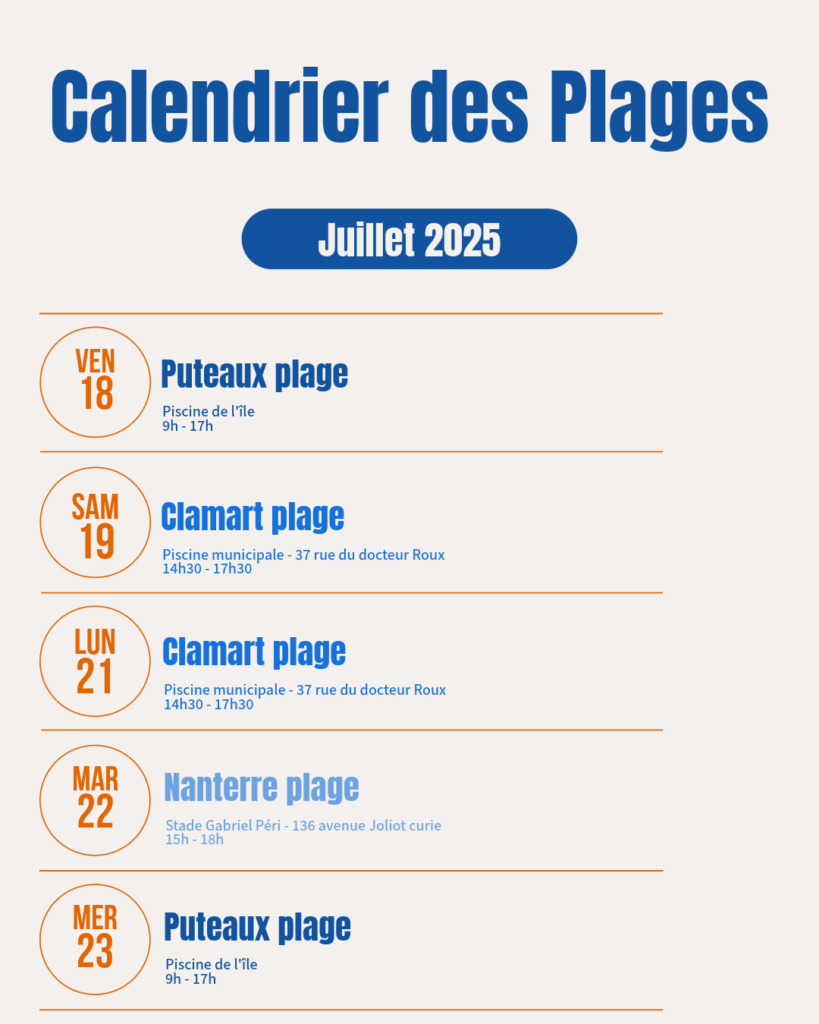 Calendrier des Plages

Juillet 2025

VEN
18

Puteaux plage

Piscine de l'île
9h - 17h

SAM
19

Clamart plage

Piscine municipale - 37 rue du docteur Roux
14h30 - 17h30

LUN
21

Clamart plage

Piscine municipale - 37 rue du docteur Roux
14h30 - 17h30

MAR
22

Nanterre plage

Stade Gabriel Péri - 136 avenue Joliot curie
15h - 18h

MER
23

Puteaux plage

Piscine de l'île
9h - 17h